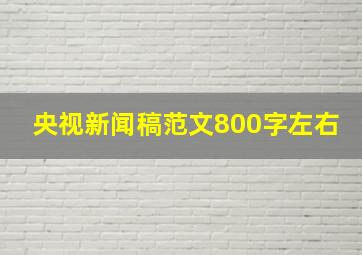 央视新闻稿范文800字左右